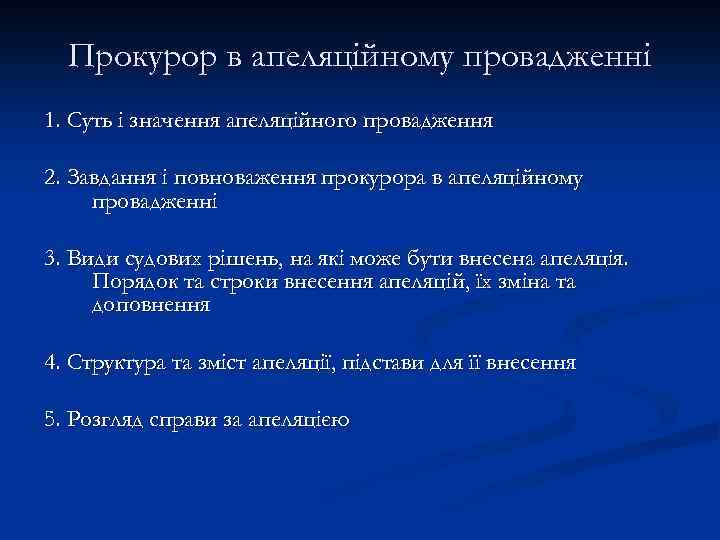 Прокурор в апеляційному провадженні

1. Суть і значення апеляційного провадження

2. Завдання і повноваження прокурора в апеляційному провадженні

3. Види судових рішень, на які може бути внесена апеляція. Порядок та строки внесення апеляцій, їх зміна та доповнення

4. Структура та зміст апеляції, підстави для її внесення

5. Розгляд справи за апеляцією